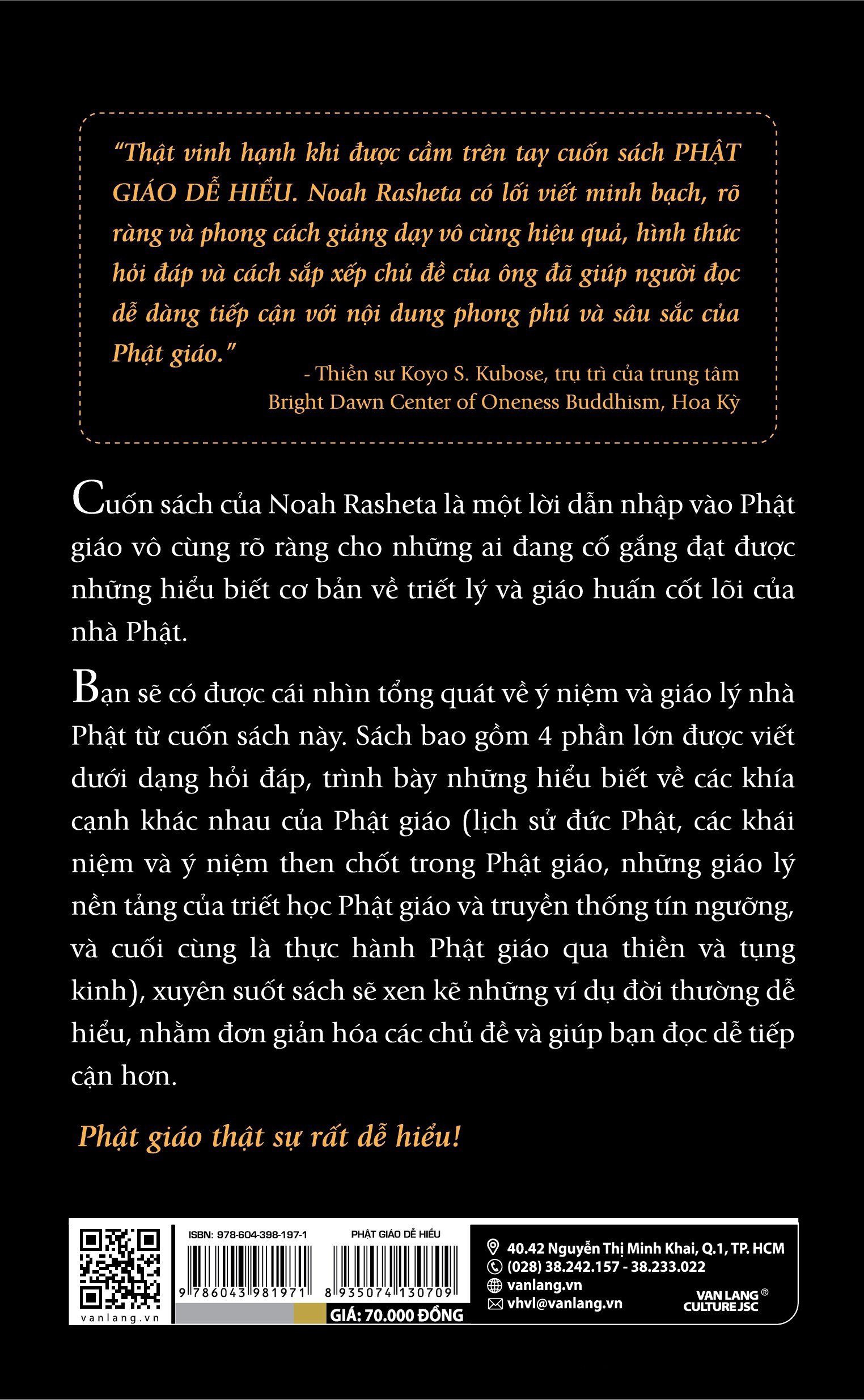 "Thật vinh hạnh khi được cầm trên tay cuốn sách PHẬT GIÁO DỄ HIỂU. Noah Rasheta có lối viết minh bạch, rõ ràng và phong cách giảng dạy vô cùng hiệu quả, hình thức hỏi đáp và cách sắp xếp chủ đề của ông đã giúp người đọc dễ dàng tiếp cận với nội dung phong phú và sâu sắc của Phật giáo."

- Thiền sư Koyo S. Kubose, trụ trì của trung tâm Bright Dawn Center of Oneness Buddhism, Hoa Kỳ

Cuốn sách của Noah Rasheta là một lời dẫn nhập vào Phật giáo vô cùng rõ ràng cho những ai đang cố gắng đạt được những hiểu biết cơ bản về triết lý và giáo huấn cốt lõi của nhà Phật.

Bạn sẽ có được cái nhìn tổng quát về ý niệm và giáo lý nhà Phật từ cuốn sách này. Sách bao gồm 4 phần lớn được viết dưới dạng hỏi đáp, trình bày những hiểu biết về các khía cạnh khác nhau của Phật giáo (lịch sử đức Phật, các khái niệm và ý niệm then chốt trong Phật giáo, những giáo lý nền tảng của triết học Phật giáo và truyền thống tín ngưỡng, và cuối cùng là thực hành Phật giáo qua thiền và tụng kinh), xuyên suốt sách sẽ xen kẽ những ví dụ đời thường dễ hiểu, nhằm đơn giản hóa các chủ đề và giúp bạn đọc dễ tiếp cận hơn.

Phật giáo thật sự rất dễ hiểu!

vanlang.vn

ISBN: 978-604-398-197-1
9 786043 981971

PHẬT GIÁO DỄ HIỂU
8 935074 130709

GIÁ: 70.000 ĐỒNG

40.42 Nguyễn Thị Minh Khai, Q.1, TP. HCM
(028) 38.242.157 - 38.233.022
vanlang.vn
vhvl@vanlang.vn

VAN LANG® CULTURE JSC